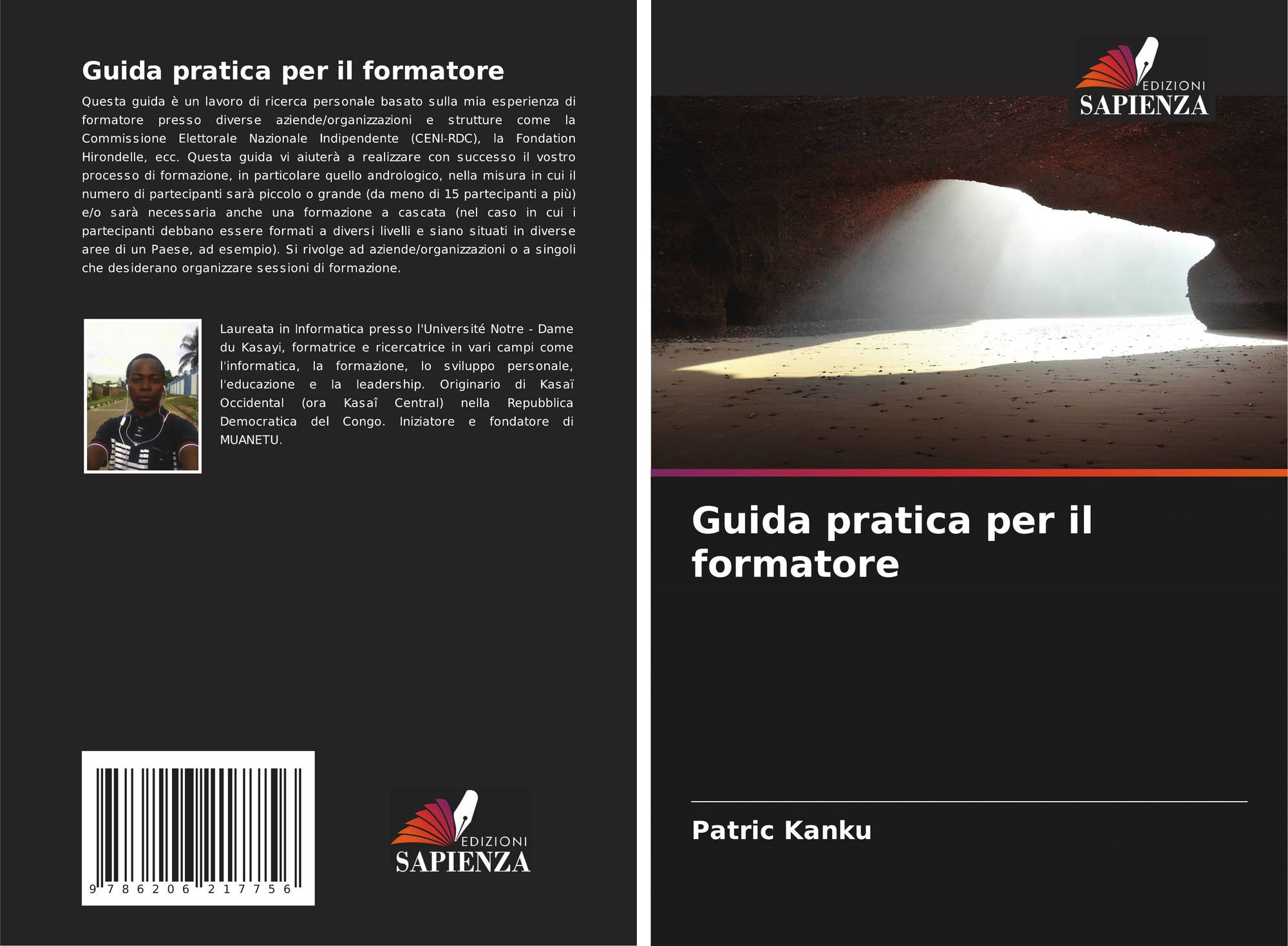 Guida pratica per il formatore

Questa guida è un lavoro di ricerca personale basato sulla mia esperienza di formatore presso diverse aziende/organizzazioni e strutture come la Commissione Elettorale Nazionale Indipendente (CENI-RDC), la Fondation Hirondelle, ecc. Questa guida vi aiuterà a realizzare con successo il vostro processo di formazione, in particolare quello andrologico, nella misura in cui il numero di partecipanti sarà piccolo o grande (da meno di 15 partecipanti a più) e/o sarà necessaria anche una formazione a cascata (nel caso in cui i partecipanti debbano essere formati a diversi livelli e siano situati in diverse aree di un Paese, ad esempio). Si rivolge ad aziende/organizzazioni o a singoli che desiderano organizzare sessioni di formazione.

Laureata in Informatica presso l'Université Notre - Dame du Kasayi, formatrice e ricercatrice in vari campi come l'informatica, la formazione, lo sviluppo personale, l'educazione e la leadership. Originario di Kasaï Occidental (ora Kasaî Central) nella Repubblica Democratica del Congo. Iniziatore e fondatore di MUANETU.

9 786206 217756

EDIZIONI
SAPIENZA

EDIZIONI
SAPIENZA

Guida pratica per il formatore

Patric Kanku